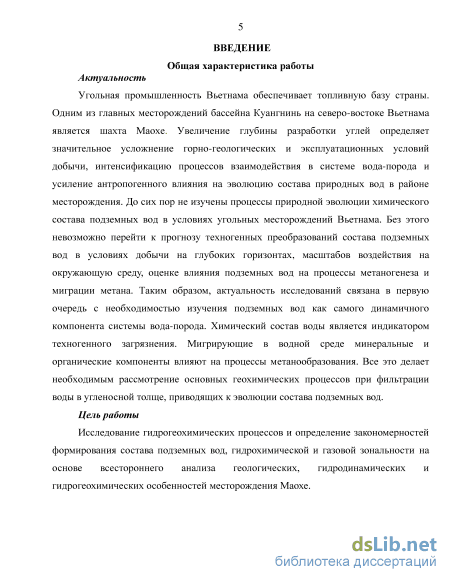 5

ВВЕДЕНИЕ

Общая характеристика работы

Актуальность

Угольная промышленность Вьетнама обеспечивает топливную базу страны. Одним из главных месторождений бассейна Куангнинь на северо-востоке Вьетнама является шахта Маохе. Увеличение глубины разработки углей определяет значительное усложнение горно-геологических и эксплуатационных условий добычи, интенсификацию процессов взаимодействия в системе вода-порода и усиление антропогенного влияния на эволюцию состава природных вод в районе месторождения. До сих пор не изучены процессы природной эволюции химического состава подземных вод в условиях угольных месторождений Вьетнама. Без этого невозможно перейти к прогнозу техногенных преобразований состава подземных вод в условиях добычи на глубоких горизонтах, масштабов воздействия на окружающую среду, оценке влияния подземных вод на процессы метаногенеза и миграции метана. Таким образом, актуальность исследований связана в первую очередь с необходимостью изучения подземных вод как самого динамичного компонента системы вода-порода. Химический состав воды является индикатором техногенного загрязнения. Мигрирующие в водной среде минеральные и органические компоненты влияют на процессы метанообразования. Все это делает необходимым рассмотрение основных геохимических процессов при фильтрации воды в угленосной толще, приводящих к эволюции состава подземных вод.

Цель работы

Исследование гидрогеохимических процессов и определение закономерностей формирования состава подземных вод, гидрохимической и газовой зональности на основе всестороннего анализа геологических, гидродинамических и гидрогеохимических особенностей месторождения Маохе.

dsLib.net
библиотека диссертаций